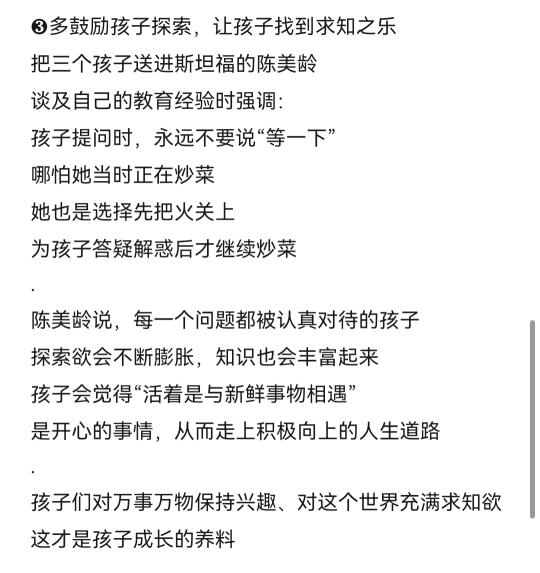 ❸多鼓励孩子探索，让孩子找到求知之乐
把三个孩子送进斯坦福的陈美龄
谈及自己的教育经验时强调:
孩子提问时，永远不要说“等一下”
哪怕她当时正在炒菜
她也是选择先把火关上
为孩子答疑解惑后才继续炒菜
.
陈美龄说，每一个问题都被认真对待的孩子
探索欲会不断膨胀，知识也会丰富起来
孩子会觉得“活着是与新鲜事物相遇”
是开心的事情，从而走上积极向上的人生道路
.
孩子们对万事万物保持兴趣、对这个世界充满求知欲
这才是孩子成长的养料